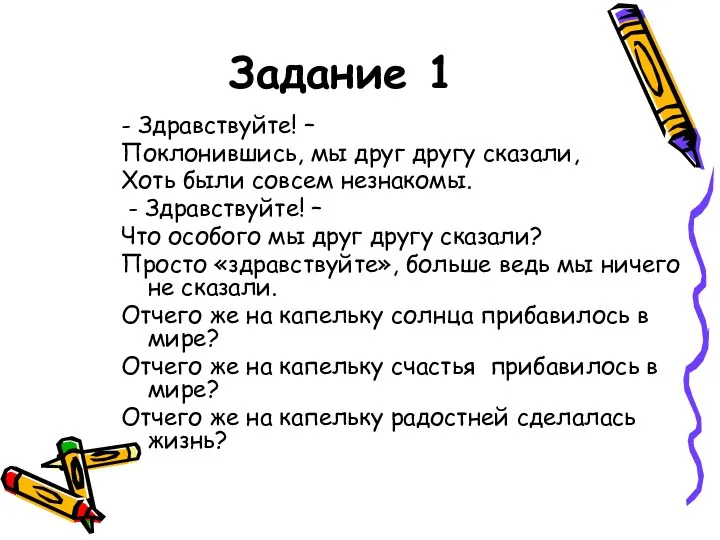 Задание 1

- Здравствуйте! –
Поклонившись, мы друг другу сказали,
Хоть были совсем незнакомы.
- Здравствуйте! –
Что особого мы друг другу сказали?
Просто «здравствуйте», больше ведь мы ничего не сказали.
Отчего же на капельку солнца прибавилось в мире?
Отчего же на капельку счастья прибавилось в мире?
Отчего же на капельку радостней сделалась жизнь?